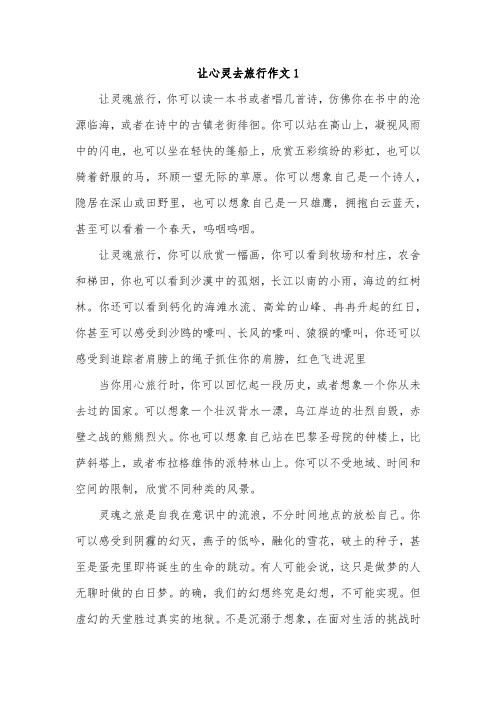 让心灵去旅行作文1

让灵魂旅行，你可以读一本书或者唱几首诗，仿佛你在书中的沧源临海，或者在诗中的古镇老街徘徊。你可以站在高山上，凝视风雨中的闪电，也可以坐在轻快的篷船上，欣赏五彩缤纷的彩虹，也可以骑着舒服的马，环顾一望无际的草原。你可以想象自己是一个诗人，隐居在深山或田野里，也可以想象自己是一只雄鹰，拥抱白云蓝天，甚至可以看着一个春天，呜咽呜咽。

让灵魂旅行，你可以欣赏一幅画，你可以看到牧场和村庄，农舍和梯田，你也可以看到沙漠中的孤烟，长江以南的小雨，海边的红树林。你还可以看到钙化的海滩水流、高耸的山峰、冉冉升起的红日，你甚至可以感受到沙鸥的嚎叫、长风的嚎叫、猿猴的嚎叫，你还可以感受到追踪者肩膀上的绳子抓住你的肩膀，红色飞进泥里

当你用心旅行时，你可以回忆起一段历史，或者想象一个你从未去过的国家。可以想象一个壮汉背水一漂，乌江岸边的壮烈自毁，赤壁之战的熊熊烈火。你也可以想象自己站在巴黎圣母院的钟楼上，比萨斜塔上，或者布拉格雄伟的派特林山上。你可以不受地域、时间和空间的限制，欣赏不同种类的风景。

灵魂之旅是自我在意识中的流浪，不分时间地点的放松自己。你可以感受到阴霾的幻灭，燕子的低吟，融化的雪花，破土的种子，甚至是蛋壳里即将诞生的生命的跳动。有人可能会说，这只是做梦的人无聊时做的白日梦。的确，我们的幻想终究是幻想，不可能实现。但虚幻的天堂胜过真实的地狱。不是沉溺于想象，在面对生活的挑战时